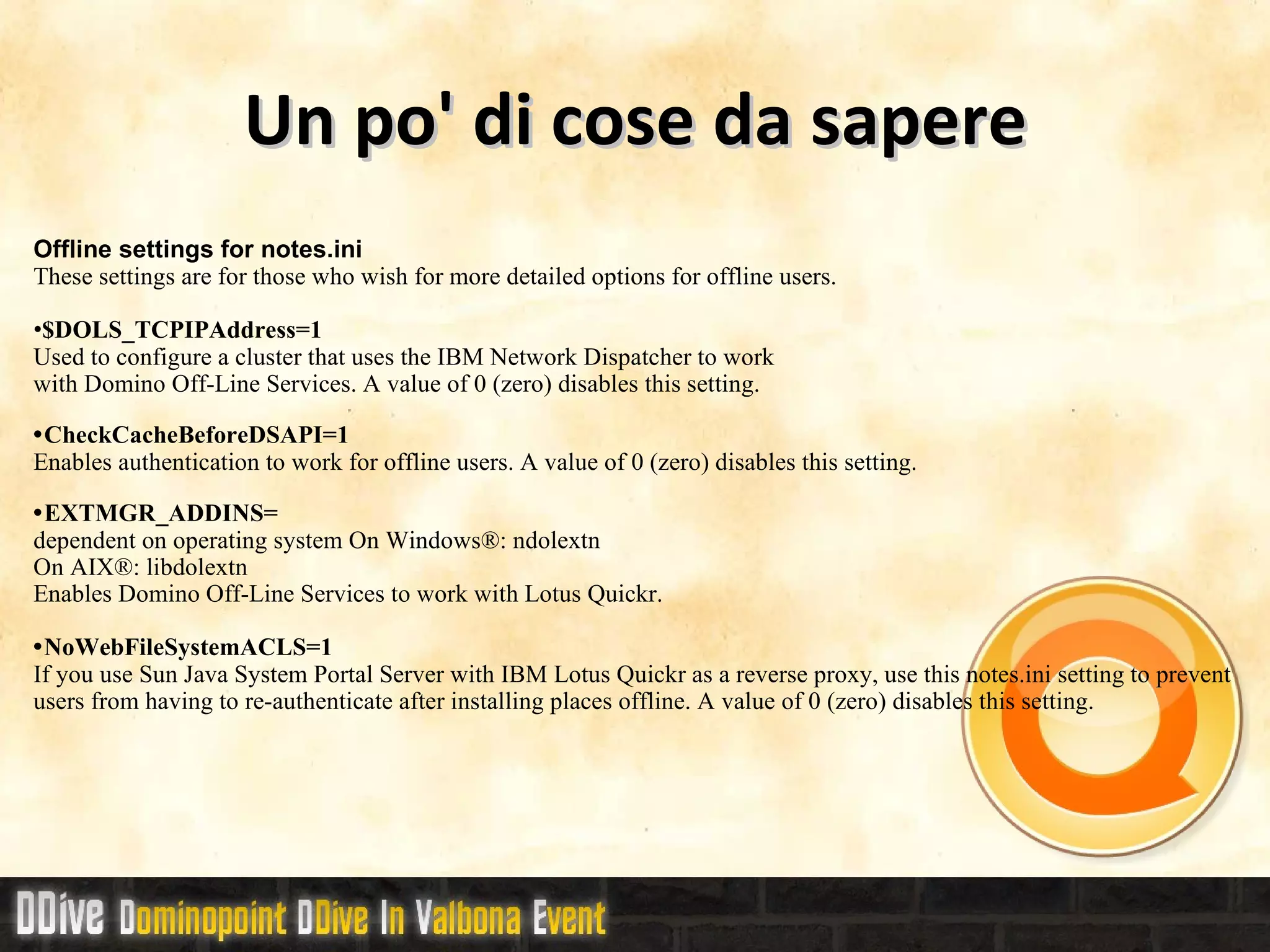 Un po' di cose da sapere

Offline settings for notes.ini
These settings are for those who wish for more detailed options for offline users.

•$DOLS_TCPIPAddress=1
Used to configure a cluster that uses the IBM Network Dispatcher to work with Domino Off-Line Services. A value of 0 (zero) disables this setting.

•CheckCacheBeforeDSAPI=1
Enables authentication to work for offline users. A value of 0 (zero) disables this setting.

•EXTMGR_ADDINS=
dependent on operating system On Windows®: ndolextn
On AIX®: libdolextn
Enables Domino Off-Line Services to work with Lotus Quickr.

•NoWebFileSystemACLS=1
If you use Sun Java System Portal Server with IBM Lotus Quickr as a reverse proxy, use this notes.ini setting to prevent users from having to re-authenticate after installing places offline. A value of 0 (zero) disables this setting.

DDive Dominopoint DDive In Valbona Event